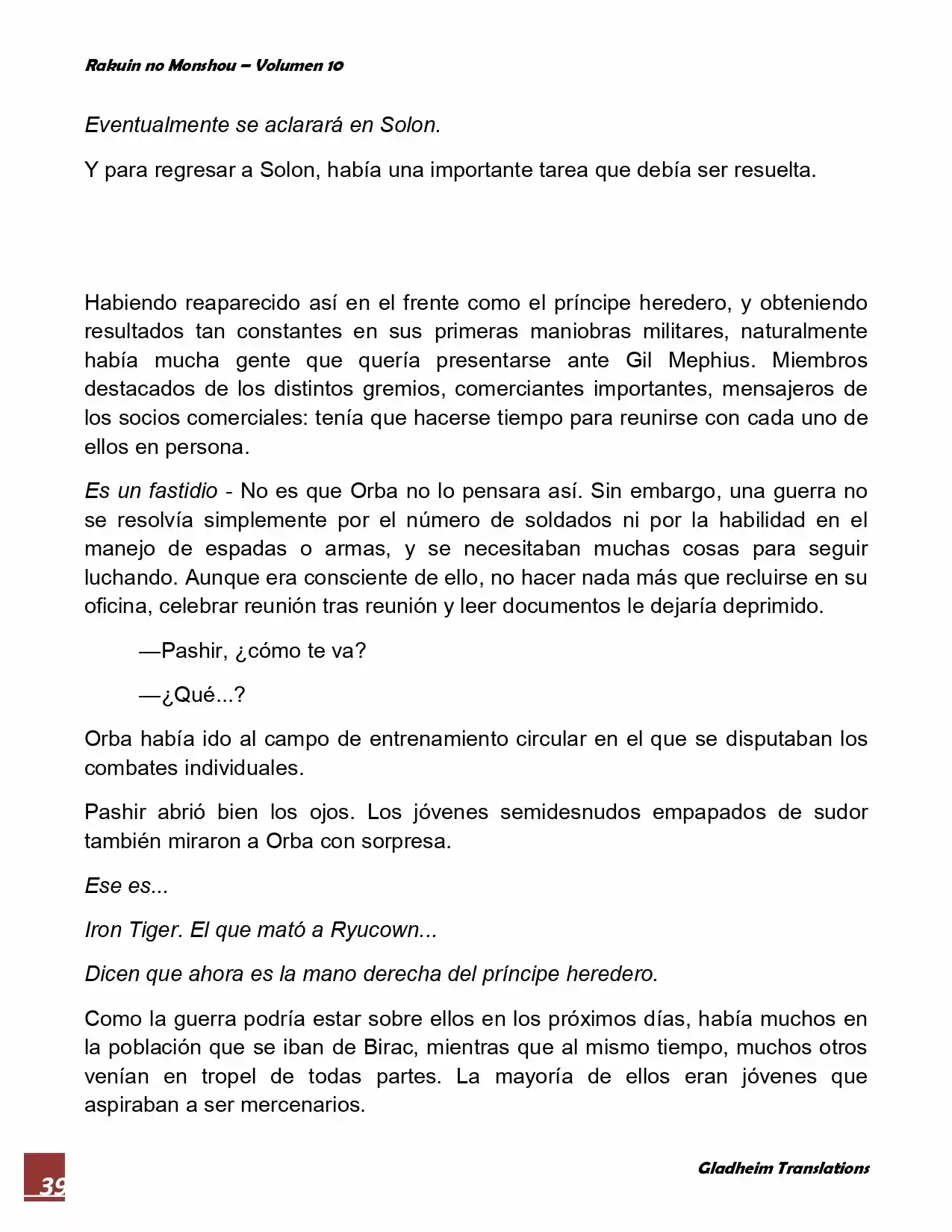 Rakuin no Monshou – Volumen 10

Eventualmente se aclarará en Solon.

Y para regresar a Solon, había una importante tarea que debía ser resuelta.

Habiendo reaparecido así en el frente como el príncipe heredero, y obteniendo resultados tan constantes en sus primeras maniobras militares, naturalmente había mucha gente que quería presentarse ante Gil Mephius. Miembros destacados de los distintos gremios, comerciantes importantes, mensajeros de los socios comerciales: tenía que hacerse tiempo para reunirse con cada uno de ellos en persona.

Es un fastidio - No es que Orba no lo pensara así. Sin embargo, una guerra no se resolvía simplemente por el número de soldados ni por la habilidad en el manejo de espadas o armas, y se necesitaban muchas cosas para seguir luchando. Aunque era consciente de ello, no hacer nada más que recluirse en su oficina, celebrar reunión tras reunión y leer documentos le dejaría deprimido.

—Pashir, ¿cómo te va?

—¿Qué...?

Orba había ido al campo de entrenamiento circular en el que se disputaban los combates individuales.

Pashir abrió bien los ojos. Los jóvenes semidesnudos empapados de sudor también miraron a Orba con sorpresa.

Ese es...

Iron Tiger. El que mató a Ryucown...

Dicen que ahora es la mano derecha del príncipe heredero.

Como la guerra podría estar sobre ellos en los próximos días, había muchos en la población que se iban de Birac, mientras que al mismo tiempo, muchos otros venían en tropel de todas partes. La mayoría de ellos eran jóvenes que aspiraban a ser mercenarios.

39

Gladheim Translations